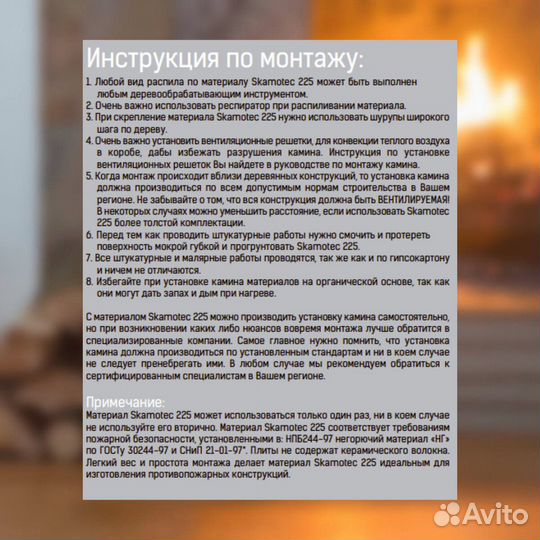 Инструкция по монтажу:

1. Любой вид распила по материалу Skamotec 225 может быть выполнен любым деревообрабатывающим инструментом.
2. Очень важно использовать респиратор при распиливании материала.
3. При скрепление материала Skamotec 225 нужно использовать шурупы широкого шага по дереву.
4. Очень важно установить вентиляционные решетки, для конвекции теплого воздуха в коробе, дабы избежать разрушения камина. Инструкция по установке вентиляционных решеток Вы найдете в руководстве по монтажу камина.
5. Когда монтаж происходит вблизи деревянных конструкций, то установка камина должна производиться по всем допустимым нормам строительства в Вашем регионе. Не забывайте о том, что вся конструкция должна быть ВЕНТИЛИРУЕМАЯ! В некоторых случаях можно уменьшить расстояние, если использовать Skamotec 225 более толстой комплектации.
6. Перед тем как проводить штукатурные работы нужно смочить и протереть поверхность мокрой губкой и прогрунтовать Skamotec 225.
7. Все штукатурные и малярные работы проводятся, так же как и по гипсокартону и ничем не отличаются.
8. Избегайте при установке камина материалов на органической основе, так как они могут дать запах и дым при нагреве.

С материалом Skamotec 225 можно производить установку камина самостоятельно, но при возникновении каких либо нюансов вовремя монтажа лучше обратится в специализированные компании. Самое главное нужно помнить, что установка камина должна производиться по установленным стандартам и ни в коем случае не следует пренебрегать ими. В любом случае мы рекомендуем обратиться к сертифицированным специалистам в Вашем регионе.

Примечание:
Материал Skamotec 225 может использоваться только один раз, ни в коем случае не используйте его вторично. Материал Skamotec 225 соответствует требованиям пожарной безопасности, установленными в: НПБ244-97 негорючий материал «НГ» по ГОСТу 30244-97 и СНиП 21-01-97*. Плиты не содержат керамического волокна. Легкий вес и простота монтажа делает материал Skamotec 225 идеальным для изготовления противопожарных конструкций.

Avito